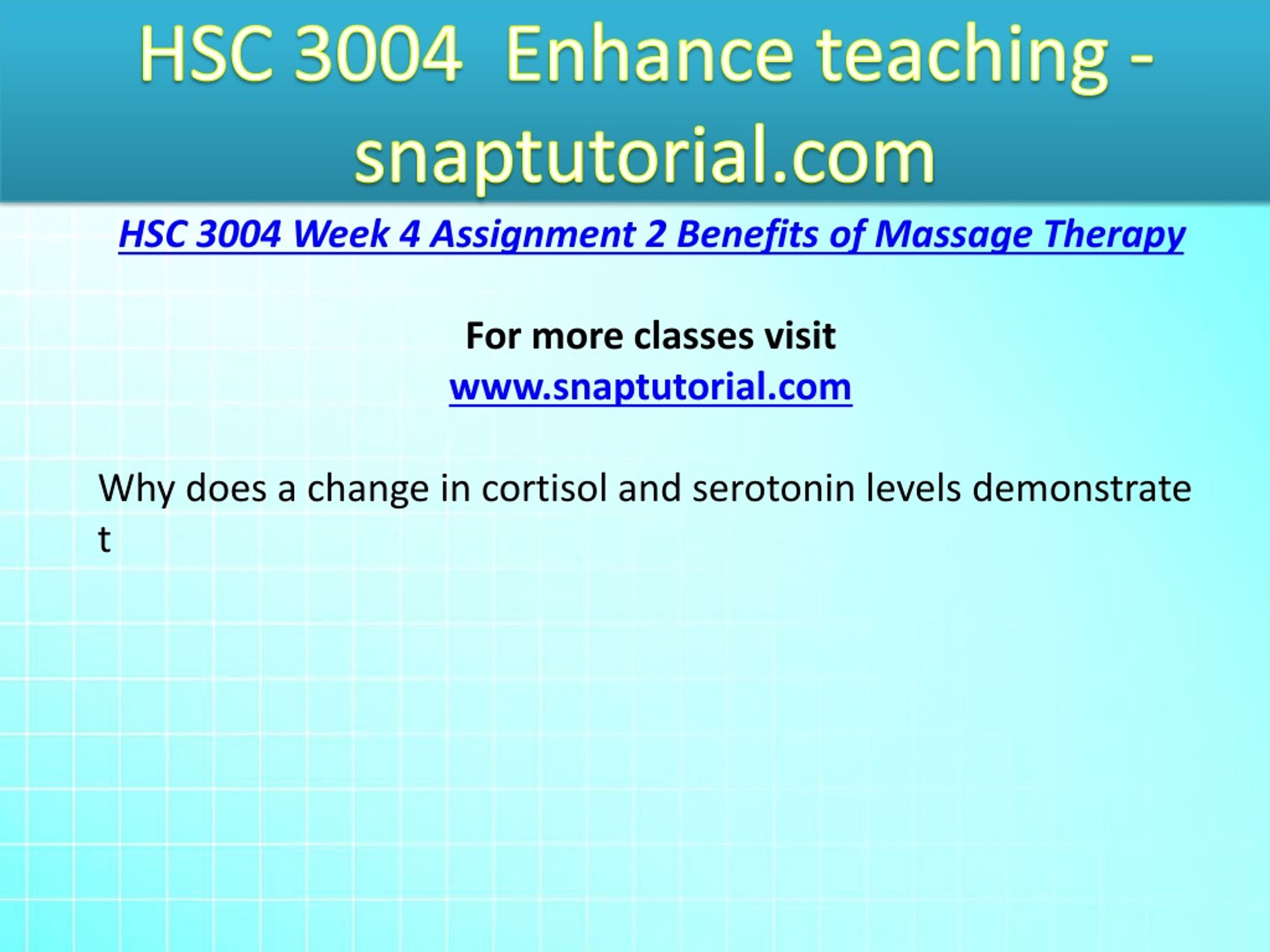 HSC 3004 Enhance teaching - snaptutorial.com

HSC 3004 Week 4 Assignment 2 Benefits of Massage Therapy

For more classes visit
www.snaptutorial.com

Why does a change in cortisol and serotonin levels demonstrate t